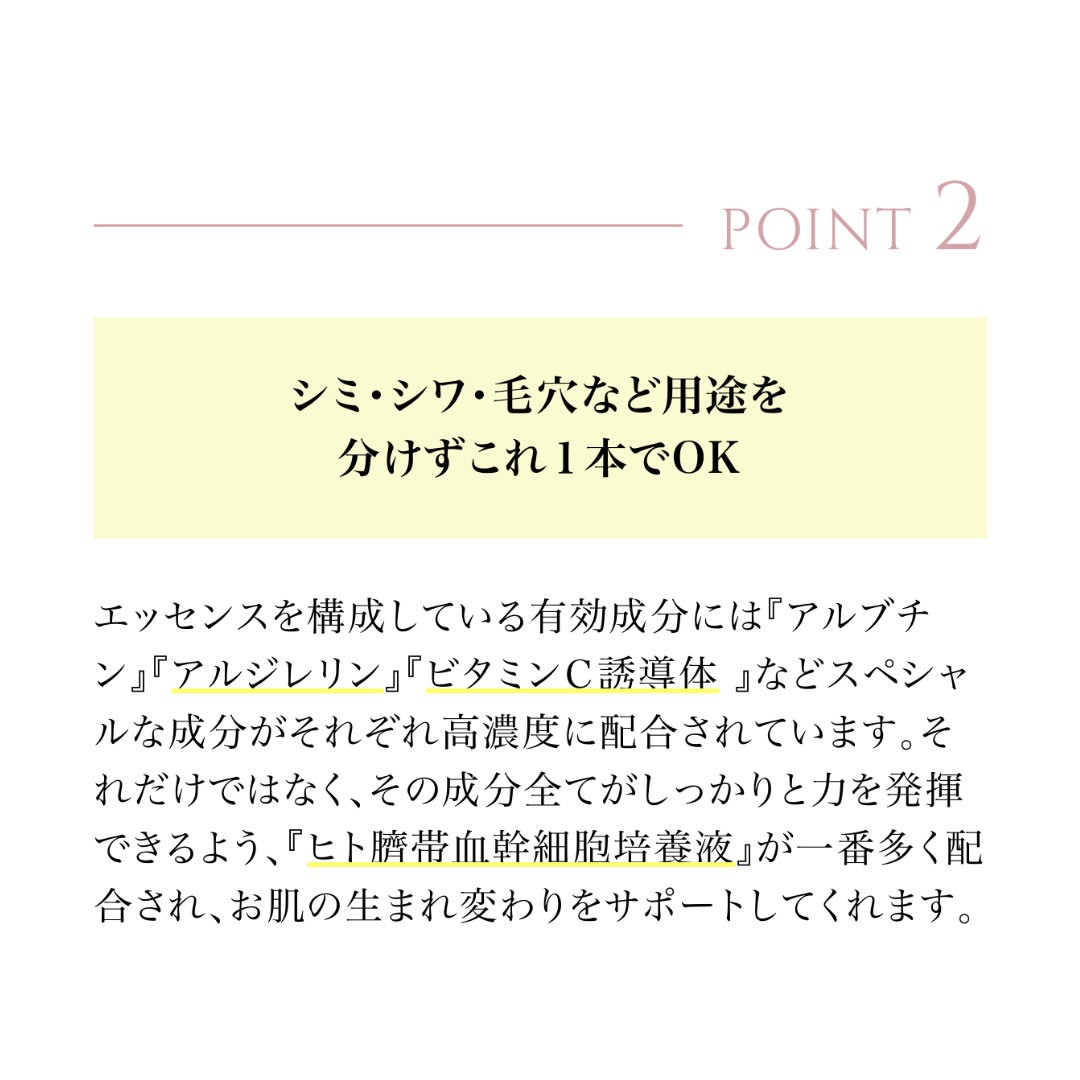 POINT 2

シミ・シワ・毛穴など用途を
分けずこれ１本でOK

エッセンスを構成している有効成分には『アルブチン』『アルジレリン』『ビタミンC誘導体 』などスペシャルな成分がそれぞれ高濃度に配合されています。それだけではなく、その成分全てがしっかりと力を発揮できるよう、『ヒト臍帯血幹細胞培養液』が一番多く配合され、お肌の生まれ変わりをサポートしてくれます。